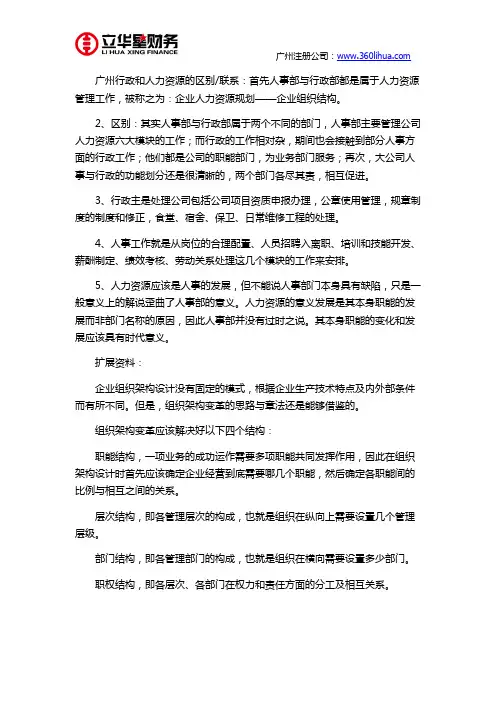 立华星财务
LI HUA XING FINANCE

广州注册公司：www.360lihua.com

广州行政和人力资源的区别/联系：首先人事部与行政部都是属于人力资源管理工作，被称之为：企业人力资源规划——企业组织结构。

2、区别：其实人事部与行政部属于两个不同的部门，人事部主要管理公司人力资源六大模块的工作；而行政的工作相对杂，期间也会接触到部分人事方面的行政工作；他们都是公司的职能部门，为业务部门服务；再次，大公司人事与行政的功能划分还是很清晰的，两个部门各尽其责，相互促进。

3、行政主是处理公司包括公司项目资质申报办理，公章使用管理，规章制度的制度和修正，食堂、宿舍、保卫、日常维修工程的处理。

4、人事工作就是从岗位的合理配置、人员招聘入离职、培训和技能开发、薪酬制定、绩效考核、劳动关系处理这几个模块的工作来安排。

5、人力资源应该是人事的发展，但不能说人事部门本身具有缺陷，只是一般意义上的解说歪曲了人事部的意义。人力资源的意义发展是其本身职能的发展而非部门名称的原因，因此人事部并没有过时之说。其本身职能的变化和发展应该具有时代意义。

扩展资料：

企业组织架构设计没有固定的模式，根据企业生产技术特点及内外部条件而有所不同。但是，组织架构变革的思路与章法还是能够借鉴的。

组织架构变革应该解决好以下四个结构：

职能结构，一项业务的成功运作需要多项职能共同发挥作用，因此在组织架构设计时首先应该确定企业经营到底需要哪几个职能，然后确定各职能间的比例与相互之间的关系。

层次结构，即各管理层次的构成，也就是组织在纵向上需要设置几个管理层级。

部门结构，即各管理部门的构成，也就是组织在横向需要设置多少部门。

职权结构，即各层次、各部门在权力和责任方面的分工及相互关系。